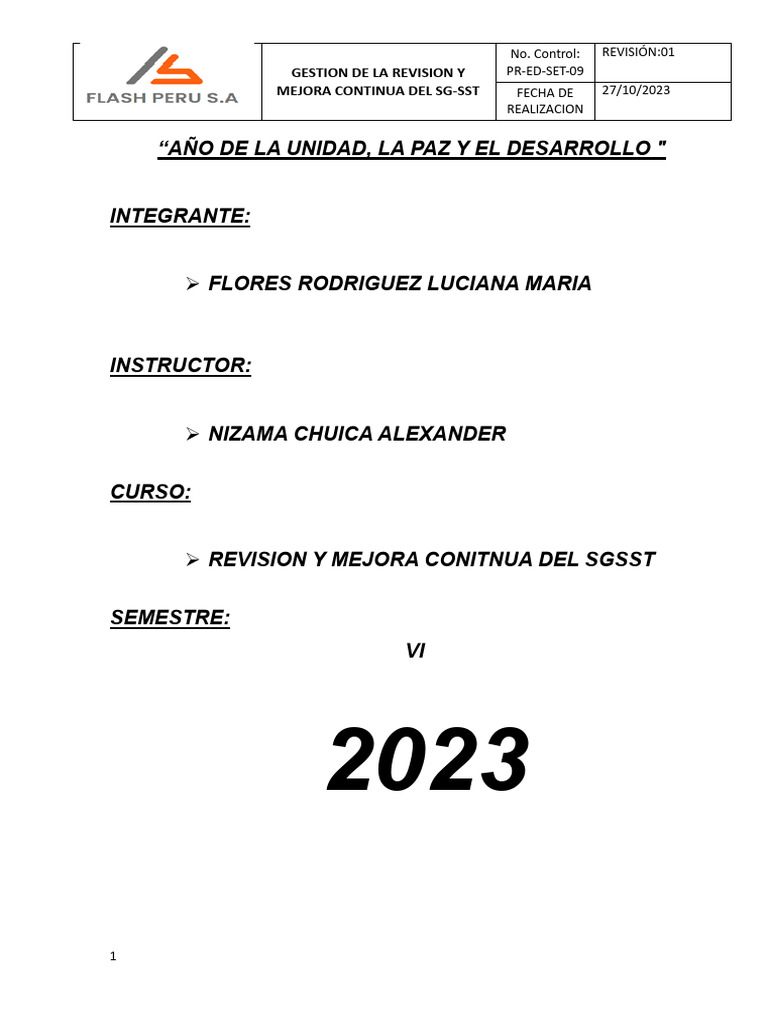 | FLASH PERU S.A | GESTION DE LA REVISION Y MEJORA CONTINUA DEL SG-SST | No. Control: PR-ED-SET-09 | REVISIÓN:01 |
|---|---|---|---|
| | | FECHA DE REALIZACION | 27/10/2023 |

“AÑO DE LA UNIDAD, LA PAZ Y EL DESARROLLO "

INTEGRANTE:

➢ FLORES RODRIGUEZ LUCIANA MARIA

INSTRUCTOR:

➢ NIZAMA CHUICA ALEXANDER

CURSO:

➢ REVISION Y MEJORA CONITNUA DEL SGSST

SEMESTRE:

VI

2023

1